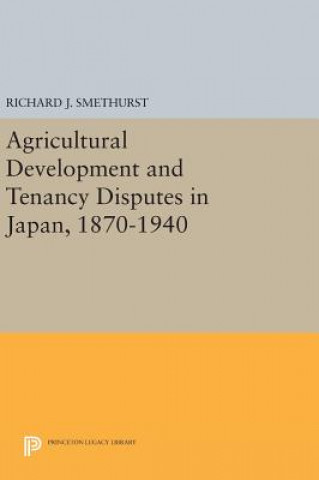 RICHARD J. SMETHURST

Agricultural Development and Tenancy Disputes in Japan, 1870-1940

PRINCETON LEGACY LIBRARY